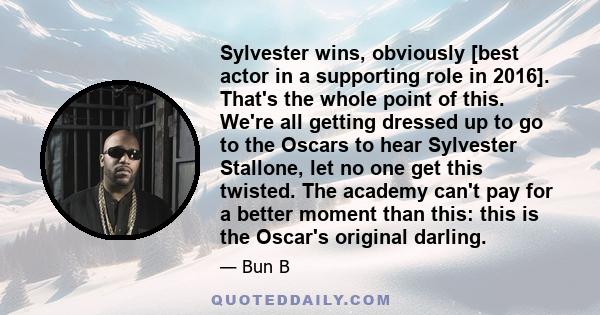 Sylvester wins, obviously [best actor in a supporting role in 2016]. That's the whole point of this. We're all getting dressed up to go to the Oscars to hear Sylvester Stallone, let no one get this twisted. The academy can't pay for a better moment than this: this is the Oscar's original darling.

— Bun B

QUOTEDDAILY.COM